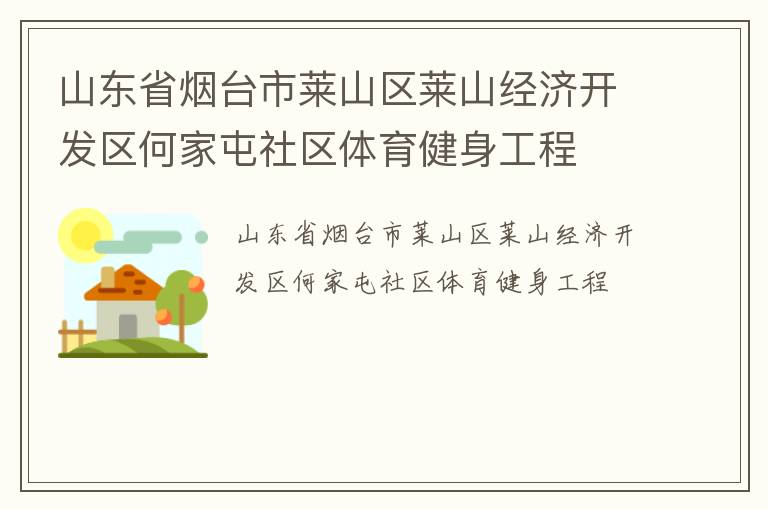 山东省烟台市莱山区莱山经济开发区何家屯社区体育健身工程

山东省烟台市莱山区莱山经济开发区何家屯社区体育健身工程